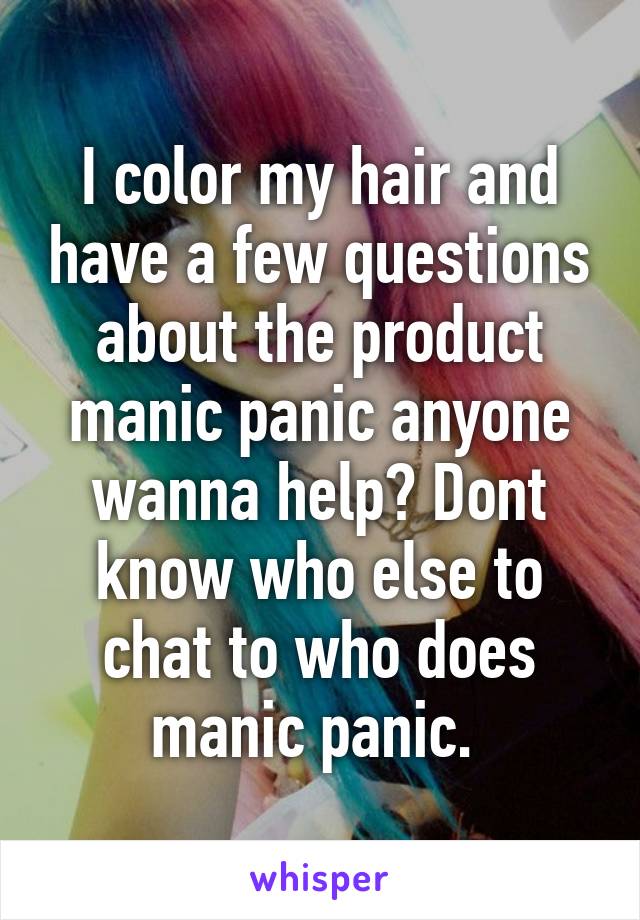 I color my hair and have a few questions about the product manic panic anyone wanna help? Dont know who else to chat to who does manic panic.

whisper